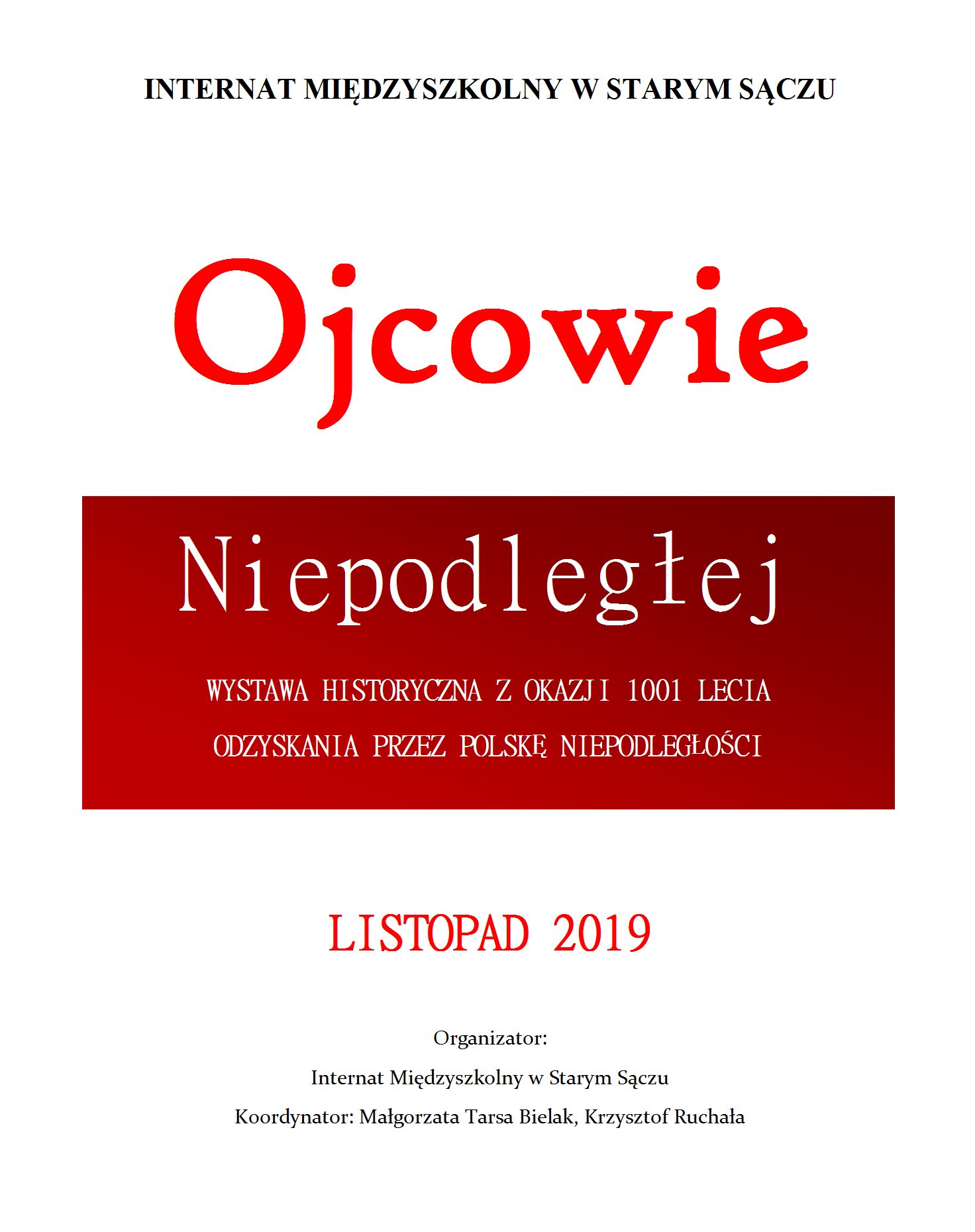 INTERNAT MIĘDZYSZKOLNY W STARYM SĄCZU

Ojcowie

Niepodległej

WYSTAWA HISTORYCZNA Z OKAZJI 1001 LECIA ODZYSKANIA PRZEZ POLSKĘ NIEPODLEGŁOŚCI

LISTOPAD 2019

Organizator:

Internat Międzyszkolny w Starym Sączu

Koordynator: Małgorzata Tarsa Bielak, Krzysztof Ruchała